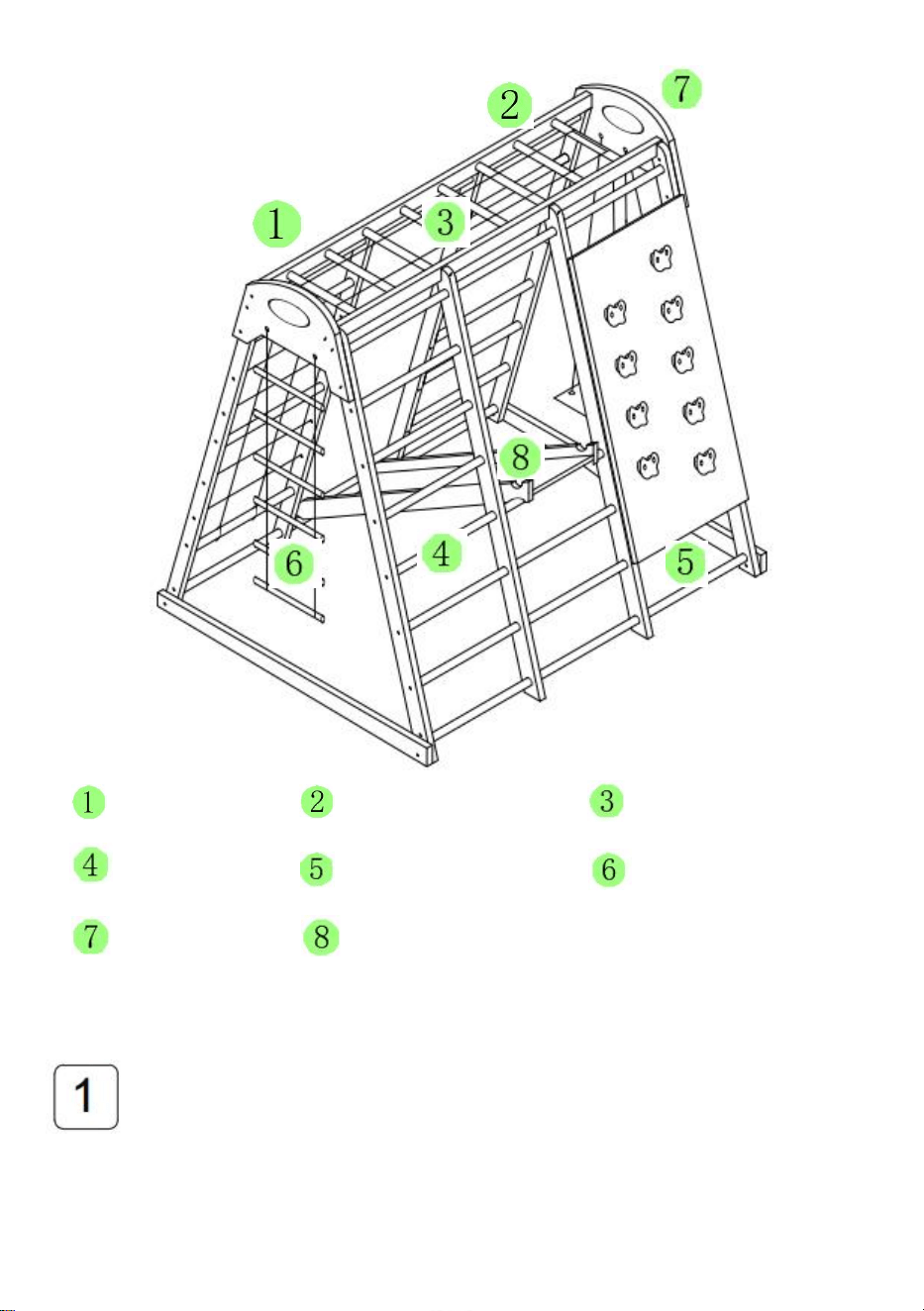 2
7
1
3
8
6
4
5

1
2
3
4
5
6
7
8

1